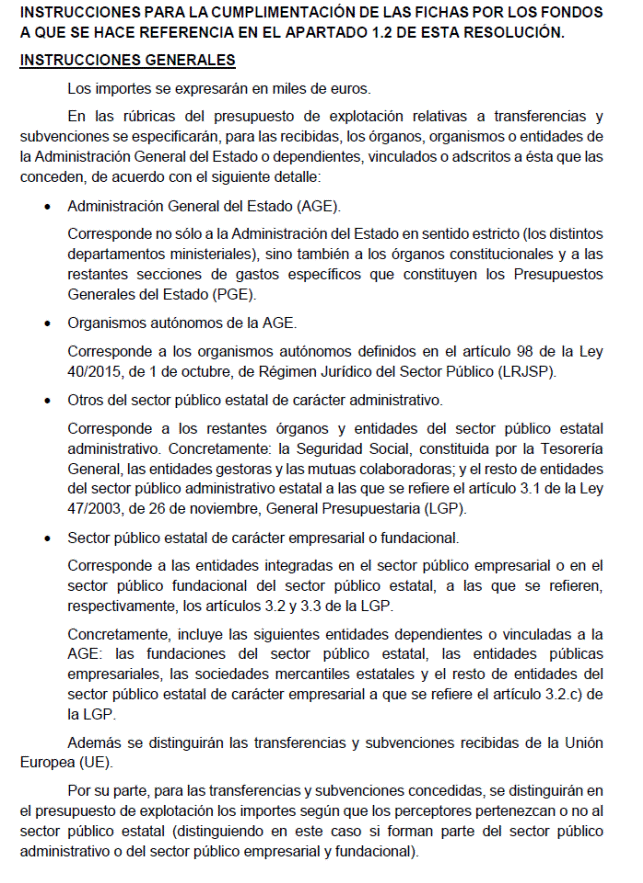 INSTRUCCIONES PARA LA CUMPLIMENTACIÓN DE LAS FICHAS POR LOS FONDOS A QUE SE HACE REFERENCIA EN EL APARTADO 1.2 DE ESTA RESOLUCIÓN.

INSTRUCCIONES GENERALES

Los importes se expresarán en miles de euros.

En las rúbricas del presupuesto de explotación relativas a transferencias y subvenciones se especificarán, para las recibidas, los órganos, organismos o entidades de la Administración General del Estado o dependientes, vinculados o adscritos a ésta que las conceden, de acuerdo con el siguiente detalle:

• Administración General del Estado (AGE).

Corresponde no sólo a la Administración del Estado en sentido estricto (los distintos departamentos ministeriales), sino también a los órganos constitucionales y a las restantes secciones de gastos específicos que constituyen los Presupuestos Generales del Estado (PGE).

• Organismos autónomos de la AGE.

Corresponde a los organismos autónomos definidos en el artículo 98 de la Ley 40/2015, de 1 de octubre, de Régimen Jurídico del Sector Público (LRJSP).

• Otros del sector público estatal de carácter administrativo.

Corresponde a los restantes órganos y entidades del sector público estatal administrativo. Concretamente: la Seguridad Social, constituida por la Tesorería General, las entidades gestoras y las mutuas colaboradoras; y el resto de entidades del sector público administrativo estatal a las que se refiere el artículo 3.1 de la Ley 47/2003, de 26 de noviembre, General Presupuestaria (LGP).

• Sector público estatal de carácter empresarial o fundacional.

Corresponde a las entidades integradas en el sector público empresarial o en el sector público fundacional del sector público estatal, a las que se refieren, respectivamente, los artículos 3.2 y 3.3 de la LGP.

Concretamente, incluye las siguientes entidades dependientes o vinculadas a la AGE: las fundaciones del sector público estatal, las entidades públicas empresariales, las sociedades mercantiles estatales y el resto de entidades del sector público estatal de carácter empresarial a que se refiere el artículo 3.2.c) de la LGP.

Además se distinguirán las transferencias y subvenciones recibidas de la Unión Europea (UE).

Por su parte, para las transferencias y subvenciones concedidas, se distinguirán en el presupuesto de explotación los importes según que los perceptores pertenezcan o no al sector público estatal (distinguiendo en este caso si forman parte del sector público administrativo o del sector público empresarial y fundacional).